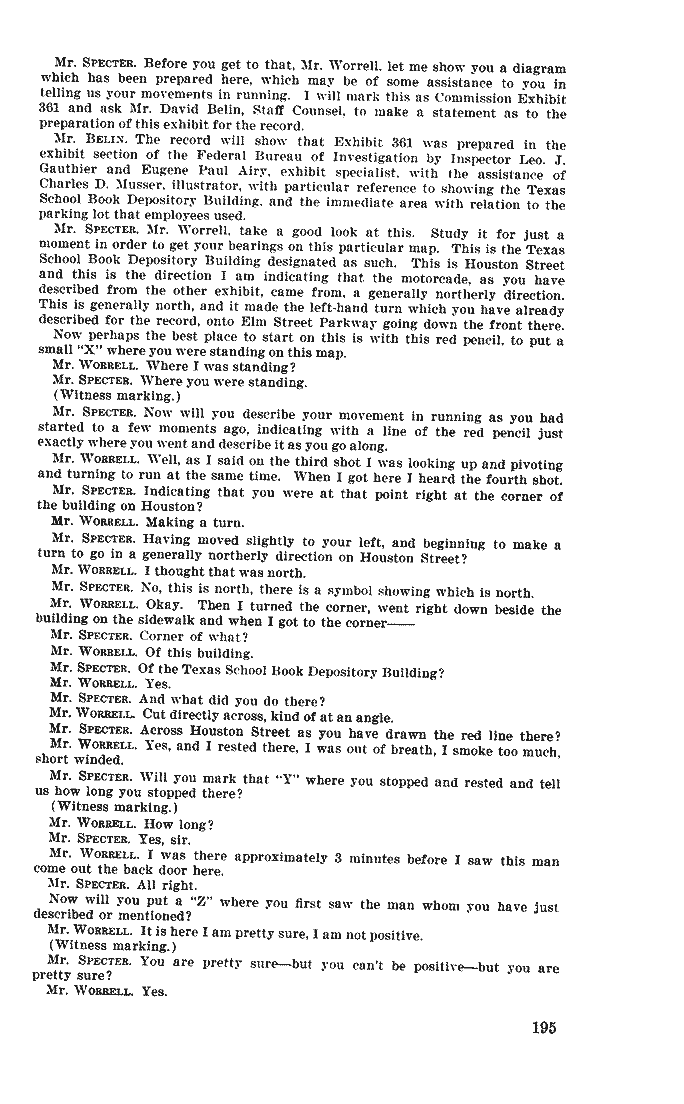 Mr. SPECTER. Before you get to that, Mr. Worrell, let me show you a diagram which has been prepared here, which may be of some assistance to you in telling us your movements in running. I will mark this as Commission Exhibit 361 and ask Mr. David Belin, Staff Counsel, to make a statement as to the preparation of this exhibit for the record.

Mr. BELIN. The record will show that Exhibit 361 was prepared in the exhibit section of the Federal Bureau of Investigation by Inspector Leo. J. Gauthier and Eugene Paul Airy, exhibit specialist, with the assistance of Charles D. Musser, illustrator, with particular reference to showing the Texas School Book Depository Building, and the immediate area with relation to the parking lot that employees used.

Mr. SPECTER. Mr. Worrell, take a good look at this. Study it for just a moment in order to get your bearings on this particular map. This is the Texas School Book Depository Building designated as such. This is Houston Street and this is the direction I am indicating that the motorcade, as you have described from the other exhibit, came from, a generally northerly direction. This is generally north, and it made the left-hand turn which you have already described for the record, onto Elm Street Parkway going down the front there.

Now perhaps the best place to start on this is with this red pencil, to put a small "X" where you were standing on this map.

Mr. WORRELL. Where I was standing?

Mr. SPECTER. Where you were standing.

(Witness marking.)

Mr. SPECTER. Now will you describe your movement in running as you had started to a few moments ago, indicating with a line of the red pencil just exactly where you went and describe it as you go along.

Mr. WORRELL. Well, as I said on the third shot I was looking up and pivoting and turning to run at the same time. When I got here I heard the fourth shot.

Mr. SPECTER. Indicating that you were at that point right at the corner of the building on Houston?

Mr. WORRELL. Making a turn.

Mr. SPECTER. Having moved slightly to your left, and beginning to make a turn to go in a generally northerly direction on Houston Street?

Mr. WORRELL. I thought that was north.

Mr. SPECTER. No, this is north, there is a symbol showing which is north.

Mr. WORRELL. Okay. Then I turned the corner, went right down beside the building on the sidewalk and when I got to the corner——

Mr. SPECTER. Corner of what?

Mr. WORRELL. Of this building.

Mr. SPECTER. Of the Texas School Book Depository Building?

Mr. WORRELL. Yes.

Mr. SPECTER. And what did you do there?

Mr. WORRELL. Cut directly across, kind of at an angle.

Mr. SPECTER. Across Houston Street as you have drawn the red line there?

Mr. WORRELL. Yes, and I rested there, I was out of breath, I smoke too much, short winded.

Mr. SPECTER. Will you mark that "Y" where you stopped and rested and tell us how long you stopped there?

(Witness marking.)

Mr. WORRELL. How long?

Mr. SPECTER. Yes, sir.

Mr. WORRELL. I was there approximately 3 minutes before I saw this man come out the back door here.

Mr. SPECTER. All right.

Now will you put a "Z" where you first saw the man whom you have just described or mentioned?

Mr. WORRELL. It is here I am pretty sure, I am not positive.

(Witness marking.)

Mr. SPECTER. You are pretty sure—but you can't be positive—but you are pretty sure?

Mr. WORRELL. Yes.

195